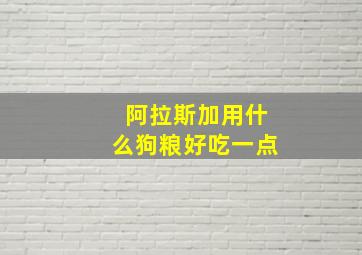 阿拉斯加用什么狗粮好吃一点